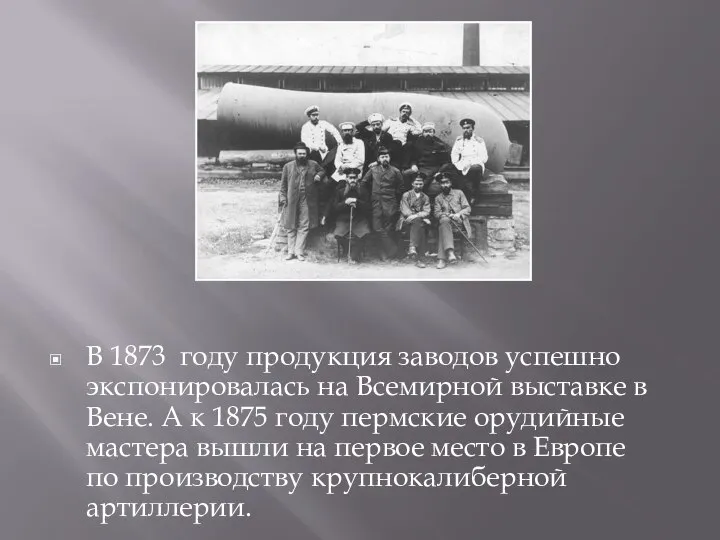 В 1873 году продукция заводов успешно экспонировалась на Всемирной выставке в Вене. А к 1875 году пермские орудийные мастера вышли на первое место в Европе по производству крупнокалиберной артиллерии.